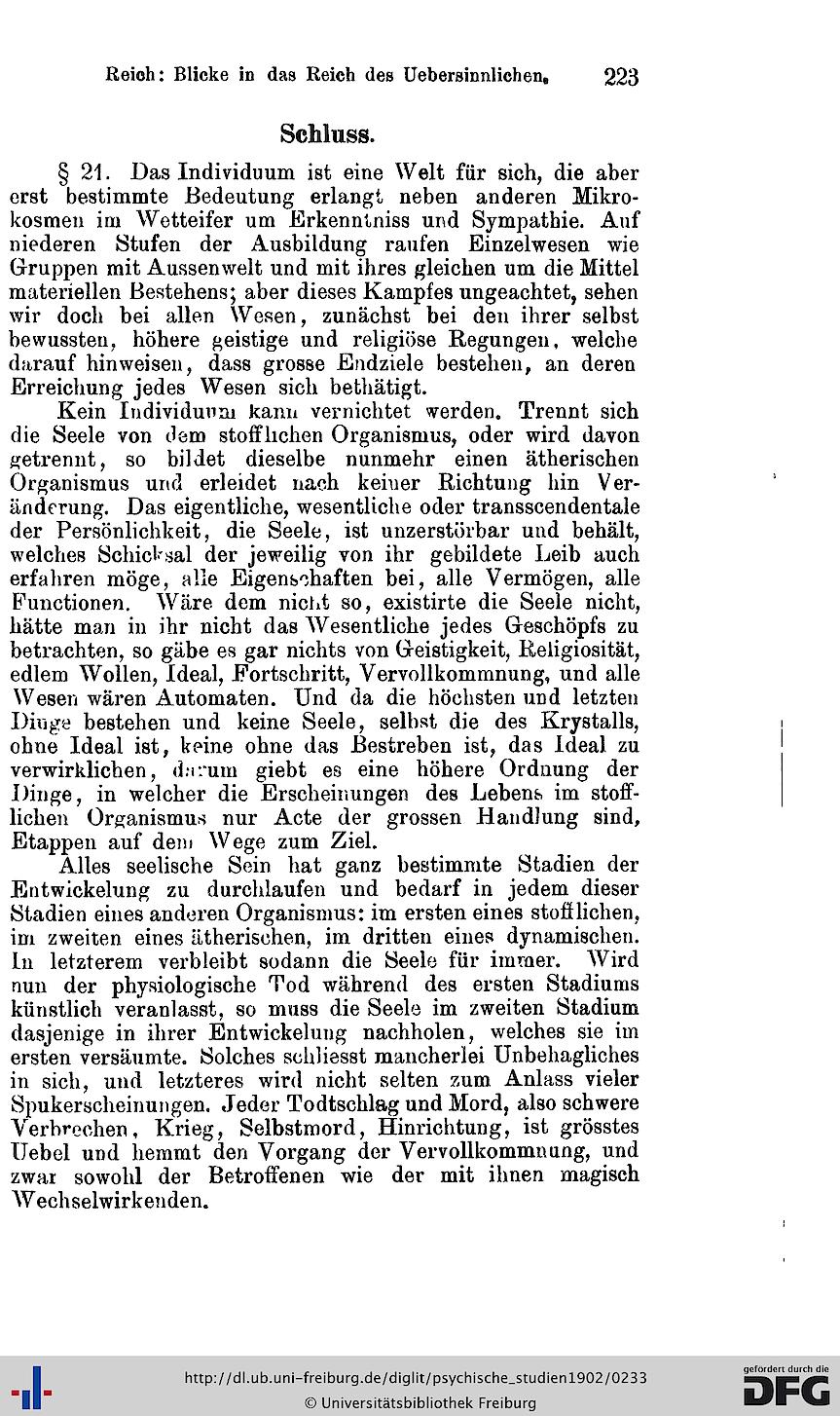 Reich: Blicke in das Reich des Uebersinnlichen. 223

Schluss.

§ 21. Das Individuum ist eine Welt für sich, die aber erst bestimmte Bedeutung erlangt neben anderen Mikrokosmen im Wetteifer um Erkenntniss und Sympathie. Auf niederen Stufen der Ausbildung raufen Einzelwesen wie Gruppen mit Aussenwelt und mit ihres gleichen um die Mittel materiellen Bestehens; aber dieses Kampfes ungeachtet, sehen wir doch bei allen Wesen, zunächst bei den ihrer selbst bewussten, höhere geistige und religiöse Regungen, welche darauf hinweisen, dass grosse Endziele bestehen, an deren Erreichung jedes Wesen sich bethätigt.

Kein Individuum kann vernichtet werden. Trennt sich die Seele von dem stofflichen Organismus, oder wird davon getrennt, so bildet dieselbe nunmehr einen ätherischen Organismus und erleidet nach keiner Richtung hin Veränderung. Das eigentliche, wesentliche oder transscendentale der Persönlichkeit, die Seele, ist unzerstörbar und behält, welches Schicksal der jeweilig von ihr gebildete Leib auch erfahren möge, alle Eigenschaften bei, alle Vermögen, alle Functionen. Wäre dem nicht so, existirte die Seele nicht, hätte man in ihr nicht das Wesentliche jedes Geschöpfs zu betrachten, so gäbe es gar nichts von Geistigkeit, Religiosität, edlem Wollen, Ideal, Fortschritt, Vervollkommnung, und alle Wesen wären Automaten. Und da die höchsten und letzten Dinge bestehen und keine Seele, selbst die des Krystalls, ohne Ideal ist, keine ohne das Bestreben ist, das Ideal zu verwirklichen, darum giebt es eine höhere Ordnung der Dinge, in welcher die Erscheinungen des Lebens im stofflichen Organismus nur Acte der grossen Handlung sind, Etappen auf dem Wege zum Ziel.

Alles seelische Sein hat ganz bestimmte Stadien der Entwickelung zu durchlaufen und bedarf in jedem dieser Stadien eines anderen Organismus: im ersten eines stofflichen, im zweiten eines ätherischen, im dritten eines dynamischen. In letzterem verbleibt sodann die Seele für immer. Wird nun der physiologische Tod während des ersten Stadiums künstlich veranlasst, so muss die Seele im zweiten Stadium dasjenige in ihrer Entwickelung nachholen, welches sie im ersten versäumte. Solches schliesst mancherlei Unbehagliches in sich, und letzteres wird nicht selten zum Anlass vieler Spukerscheinungen. Jeder Todtschlag und Mord, also schwere Verbrechen, Krieg, Selbstmord, Hinrichtung, ist grösstes Uebel und hemmt den Vorgang der Vervollkommnung, und zwar sowohl der Betroffenen wie der mit ihnen magisch Wechselwirkenden.

http://dl.ub.uni-freiburg.de/diglit/psychische_studien1902/0233
© Universitätsbibliothek Freiburg
gefördert durch die DFG